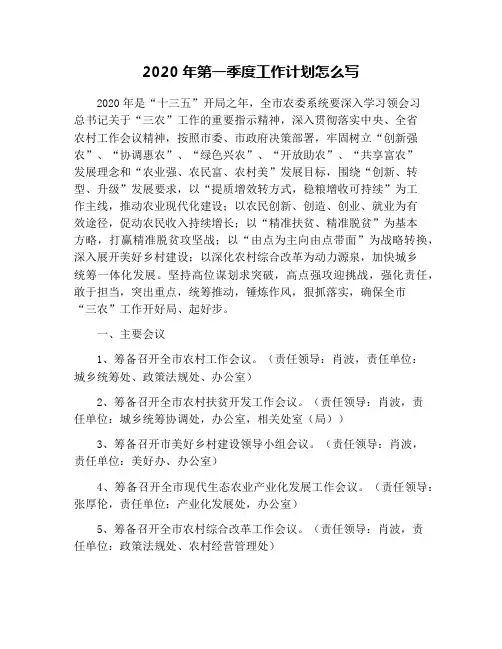 2020 年第一季度工作计划怎么写

2020 年是“十三五”开局之年，全市农委系统要深入学习领会习总书记关于“三农”工作的重要指示精神，深入贯彻落实中央、全省农村工作会议精神，按照市委、市政府决策部署，牢固树立“创新强农”、“协调惠农”、“绿色兴农”、“开放助农”、“共享富农”发展理念和“农业强、农民富、农村美”发展目标，围绕“创新、转型、升级”发展要求，以“提质增效转方式，稳粮增收可持续”为工作主线，推动农业现代化建设；以农民创新、创造、创业、就业为有效途径，促动农民收入持续增长；以“精准扶贫、精准脱贫”为基本方略，打赢精准脱贫攻坚战；以“由点为主向由点带面”为战略转换，深入展开美好乡村建设；以深化农村综合改革为动力源泉，加快城乡统筹一体化发展。坚持高位谋划求突破，高点强攻迎挑战，强化责任，敢于担当，突出重点，统筹推动，锤炼作风，狠抓落实，确保全市“三农”工作开好局、起好步。

一、主要会议

1、筹备召开全市农村工作会议。（责任领导：肖波，责任单位：城乡统筹处、政策法规处、办公室）

2、筹备召开全市农村扶贫开发工作会议。（责任领导：肖波，责任单位：城乡统筹协调处，办公室，相关处室（局））

3、筹备召开市美好乡村建设领导小组会议。（责任领导：肖波，责任单位：美好办、办公室）

4、筹备召开全市现代生态农业产业化发展工作会议。（责任领导：张厚伦，责任单位：产业化发展处，办公室）

5、筹备召开全市农村综合改革工作会议。（责任领导：肖波，责任单位：政策法规处、农村经营管理处）